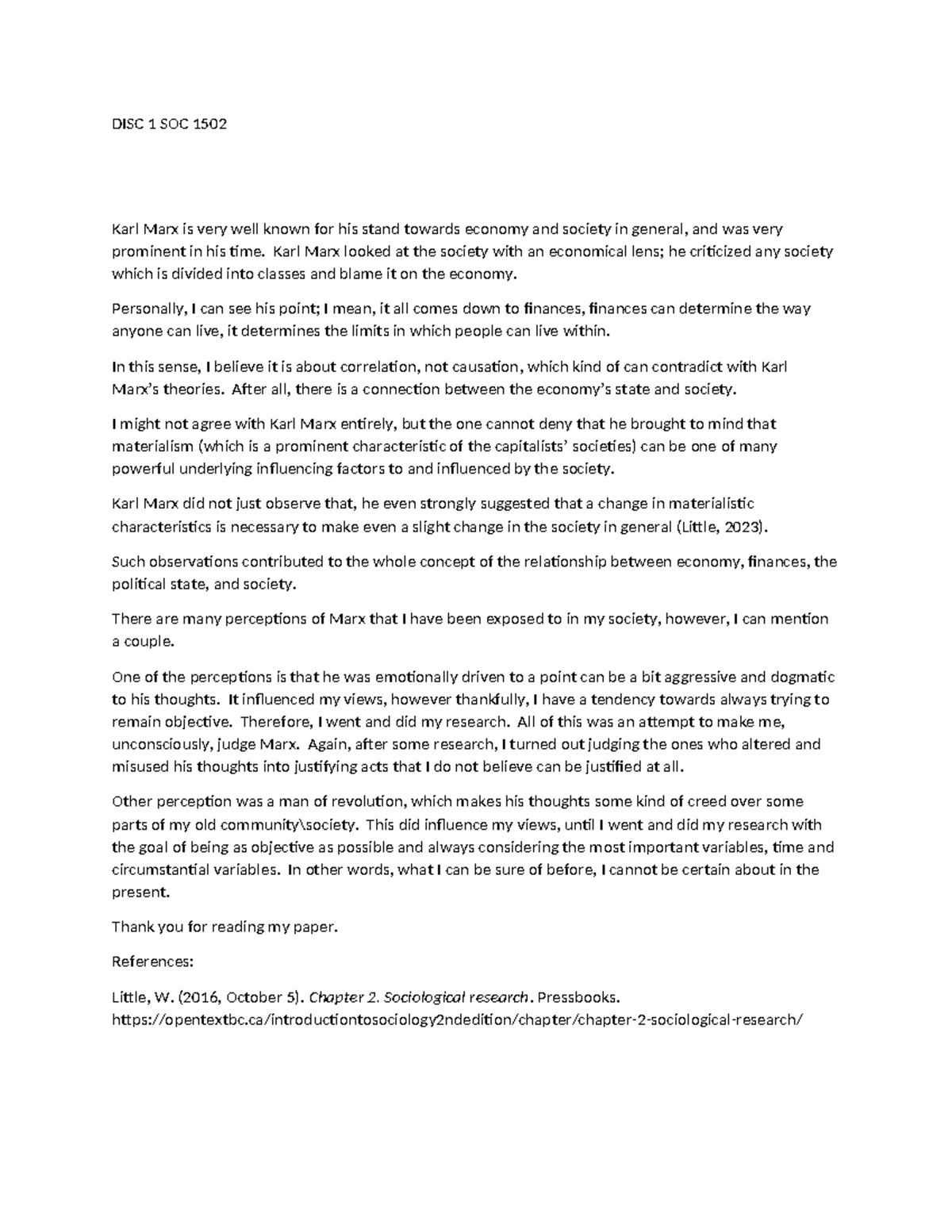 DISC 1 SOC 1502

Karl Marx is very well known for his stand towards economy and society in general, and was very prominent in his time. Karl Marx looked at the society with an economical lens; he criticized any society which is divided into classes and blame it on the economy.

Personally, I can see his point; I mean, it all comes down to finances, finances can determine the way anyone can live, it determines the limits in which people can live within.

In this sense, I believe it is about correlation, not causation, which kind of can contradict with Karl Marx's theories. After all, there is a connection between the economy's state and society.

I might not agree with Karl Marx entirely, but the one cannot deny that he brought to mind that materialism (which is a prominent characteristic of the capitalists' societies) can be one of many powerful underlying influencing factors to and influenced by the society.

Karl Marx did not just observe that, he even strongly suggested that a change in materialistic characteristics is necessary to make even a slight change in the society in general (Little, 2023).

Such observations contributed to the whole concept of the relationship between economy, finances, the political state, and society.

There are many perceptions of Marx that I have been exposed to in my society, however, I can mention a couple.

One of the perceptions is that he was emotionally driven to a point can be a bit aggressive and dogmatic to his thoughts. It influenced my views, however thankfully, I have a tendency towards always trying to remain objective. Therefore, I went and did my research. All of this was an attempt to make me, unconsciously, judge Marx. Again, after some research, I turned out judging the ones who altered and misused his thoughts into justifying acts that I do not believe can be justified at all.

Other perception was a man of revolution, which makes his thoughts some kind of creed over some parts of my old community\society. This did influence my views, until I went and did my research with the goal of being as objective as possible and always considering the most important variables, time and circumstantial variables. In other words, what I can be sure of before, I cannot be certain about in the present.

Thank you for reading my paper.

References:

Little, W. (2016, October 5). Chapter 2. Sociological research. Pressbooks. https://opentextbc.ca/introductiontosociology2ndedition/chapter/chapter-2-sociological-research/